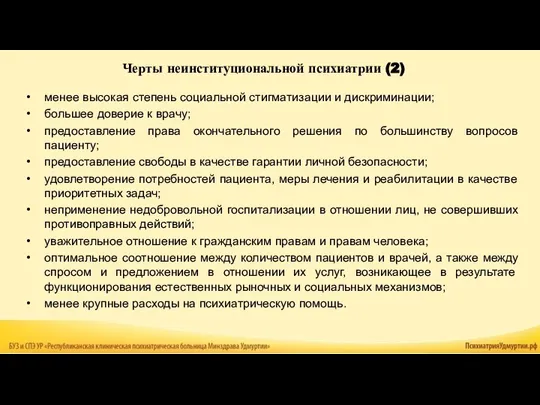 Черты неинституциональной психиатрии (2)

• менее высокая степень социальной стигматизации и дискриминации;
• большее доверие к врачу;
• предоставление права окончательного решения по большинству вопросов пациенту;
• предоставление свободы в качестве гарантии личной безопасности;
• удовлетворение потребностей пациента, меры лечения и реабилитации в качестве приоритетных задач;
• неприменение недобровольной госпитализации в отношении лиц, не совершивших противоправных действий;
• уважительное отношение к гражданским правам и правам человека;
• оптимальное соотношение между количеством пациентов и врачей, а также между спросом и предложением в отношении их услуг, возникающее в результате функционирования естественных рыночных и социальных механизмов;
• менее крупные расходы на психиатрическую помощь.

БУЗ и СПЭ УР «Республиканская клиническая психиатрическая больница Минздрава Удмуртии»

ПсихиатрияУдмуртии.рф